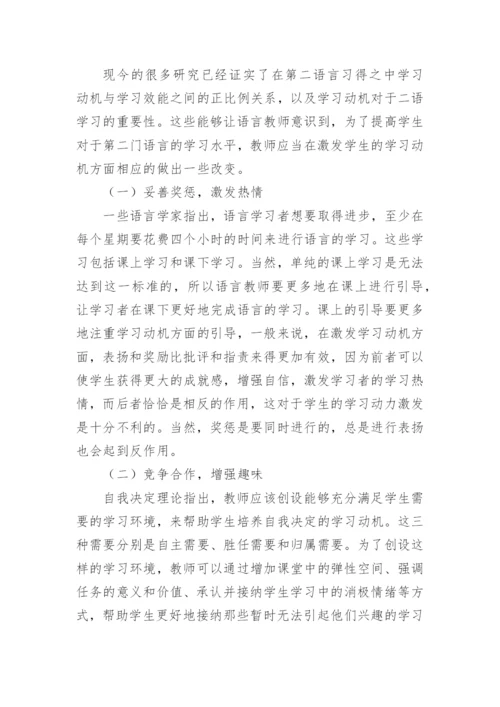 现今的很多研究已经证实了在第二语言习得之中学习动机与学习效能之间的正比例关系，以及学习动机对于二语学习的重要性。这些能够让语言教师意识到，为了提高学生对于第二门语言的学习水平，教师应当在激发学生的学习动机方面相应的做出一些改变。

（一）妥善奖惩，激发热情

一些语言学家指出，语言学习者想要取得进步，至少在每个星期要花费四个小时的时间来进行语言的学习。这些学习包括课上学习和课下学习。当然，单纯的课上学习是无法达到这一标准的，所以语言教师要更多地在课上进行引导，让学习者在课下更好地完成语言的学习。课上的引导要更多地注重学习动机方面的引导，一般来说，在激发学习动机方面，表扬和奖励比批评和指责来得更加有效，因为前者可以使学生获得更大的成就感，增强自信，激发学习者的学习热情，而后者恰恰是相反的作用，这对于学生的学习动力激发是十分不利的。当然，奖惩是要同时进行的，总是进行表扬也会起到反作用。

（二）竞争合作，增强趣味

自我决定理论指出，教师应该创设能够充分满足学生需要的学习环境，来帮助学生培养自我决定的学习动机。这三种需要分别是自主需要、胜任需要和归属需要。为了创设这样的学习环境，教师可以通过增加课堂中的弹性空间、强调任务的意义和价值、承认并接纳学生学习中的消极情绪等方式，帮助学生更好地接纳那些暂时无法引起他们兴趣的学习